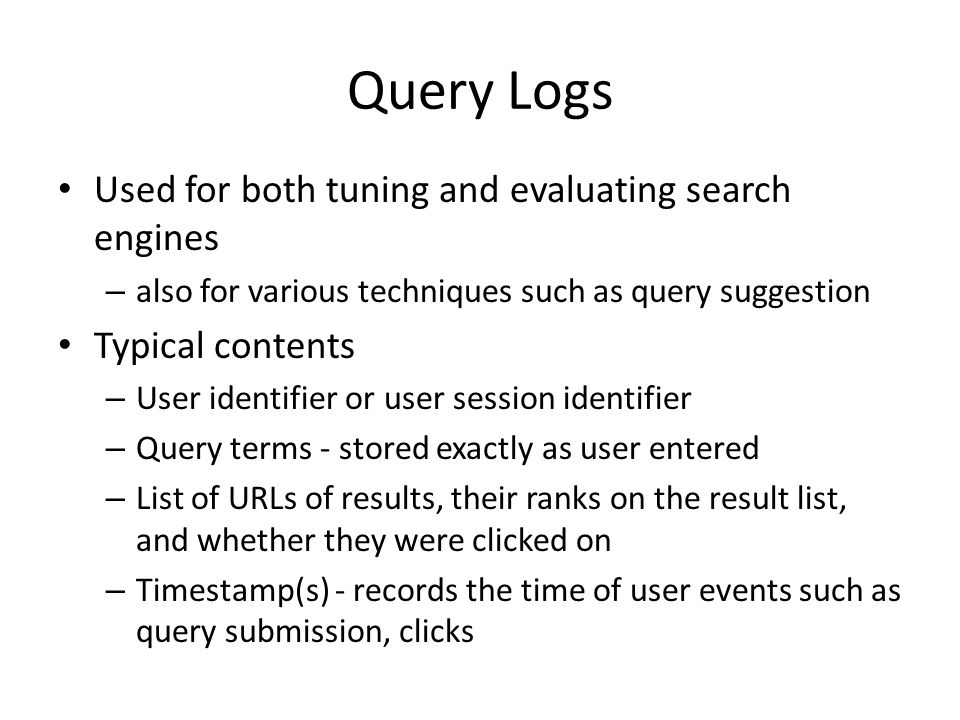 Query Logs

• Used for both tuning and evaluating search engines
– also for various techniques such as query suggestion
• Typical contents
– User identifier or user session identifier
– Query terms - stored exactly as user entered
– List of URLs of results, their ranks on the result list, and whether they were clicked on
– Timestamp(s) - records the time of user events such as query submission, clicks